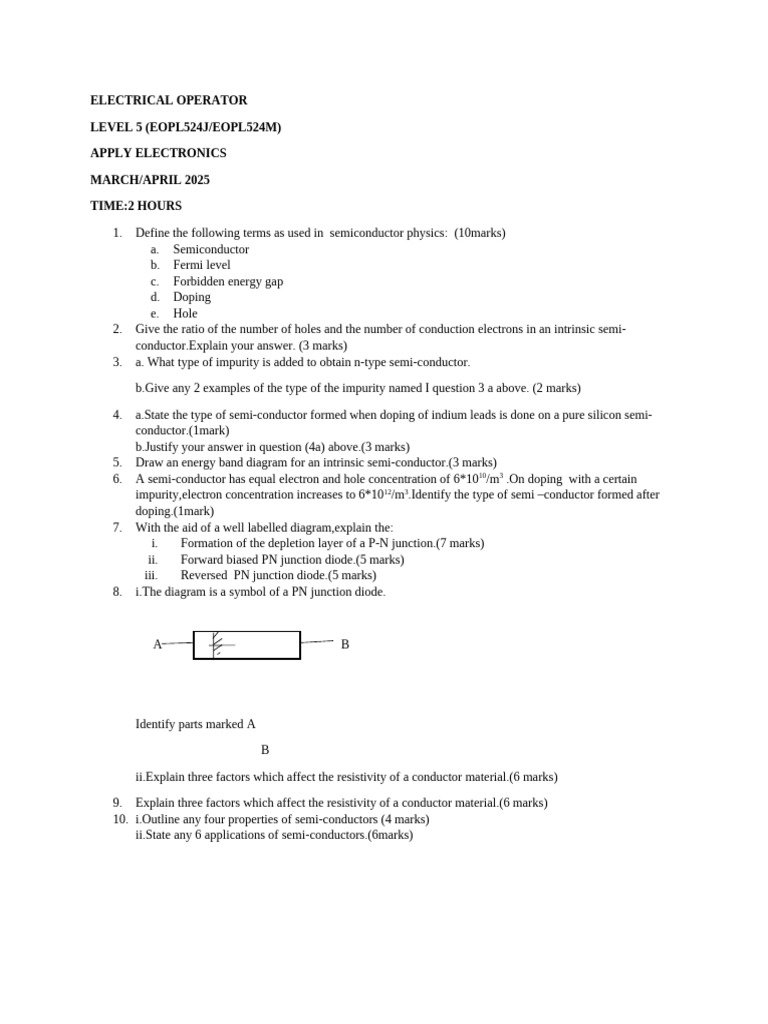 ELECTRICAL OPERATOR

LEVEL 5 (EOPL524J/EOPL524M)

APPLY ELECTRONICS

MARCH/APRIL 2025

TIME:2 HOURS

1. Define the following terms as used in semiconductor physics: (10marks)
a. Semiconductor
b. Fermi level
c. Forbidden energy gap
d. Doping
e. Hole
2. Give the ratio of the number of holes and the number of conduction electrons in an intrinsic semi-conductor.Explain your answer. (3 marks)
3. a. What type of impurity is added to obtain n-type semi-conductor.

b.Give any 2 examples of the type of the impurity named I question 3 a above. (2 marks)

4. a.State the type of semi-conductor formed when doping of indium leads is done on a pure silicon semi-conductor.(1mark)
b.Justify your answer in question (4a) above.(3 marks)
5. Draw an energy band diagram for an intrinsic semi-conductor.(3 marks)
6. A semi-conductor has equal electron and hole concentration of $6*10^{10}/m^3$ .On doping with a certain impurity,electron concentration increases to $6*10^{12}/m^3$.Identify the type of semi –conductor formed after doping.(1mark)
7. With the aid of a well labelled diagram,explain the:
i. Formation of the depletion layer of a P-N junction.(7 marks)
ii. Forward biased PN junction diode.(5 marks)
iii. Reversed PN junction diode.(5 marks)
8. i.The diagram is a symbol of a PN junction diode.

A B

Identify parts marked A

B

ii.Explain three factors which affect the resistivity of a conductor material.(6 marks)

9. Explain three factors which affect the resistivity of a conductor material.(6 marks)
10. i.Outline any four properties of semi-conductors (4 marks)
ii.State any 6 applications of semi-conductors.(6marks)